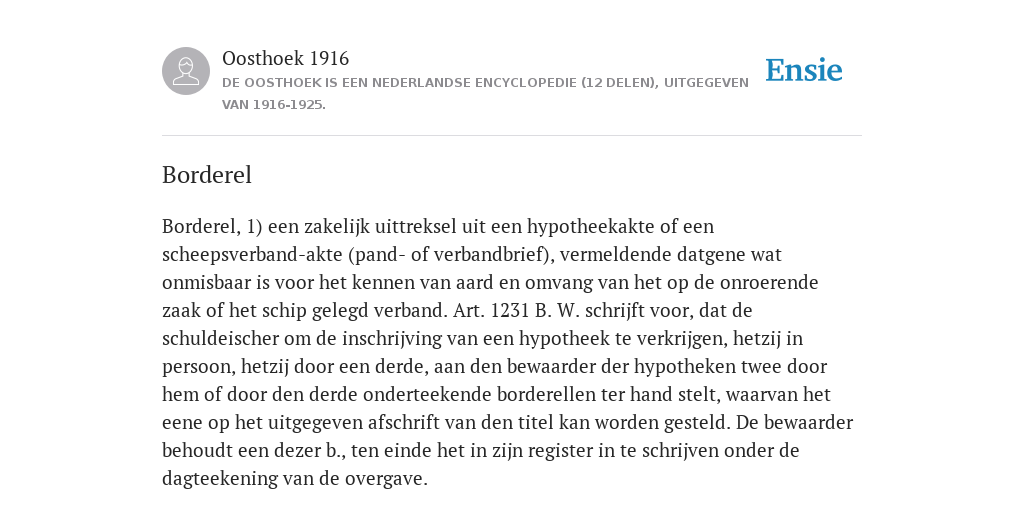 Oosthoek 1916

DE OOSTHOEK IS EEN NEDERLANDSE ENCYCLOPEDIE (12 DELEN), UITGEGEVEN VAN 1916-1925.

Ensie

Borderel

Borderel, 1) een zakelijk uittreksel uit een hypotheekakte of een scheepsverband-akte (pand- of verbandbrief), vermeldende datgene wat onmisbaar is voor het kennen van aard en omvang van het op de onroerende zaak of het schip gelegd verband. Art. 1231 B. W. schrijft voor, dat de schuldeischer om de inschrijving van een hypotheek te verkrijgen, hetzij in persoon, hetzij door een derde, aan den bewaarder der hypotheken twee door hem of door den derde onderteekende borderellen ter hand stelt, waarvan het eene op het uitgegeven afschrift van den titel kan worden gesteld. De bewaarder behoudt een dezer b., ten einde het in zijn register in te schrijven onder de dagteekening van de overgave.